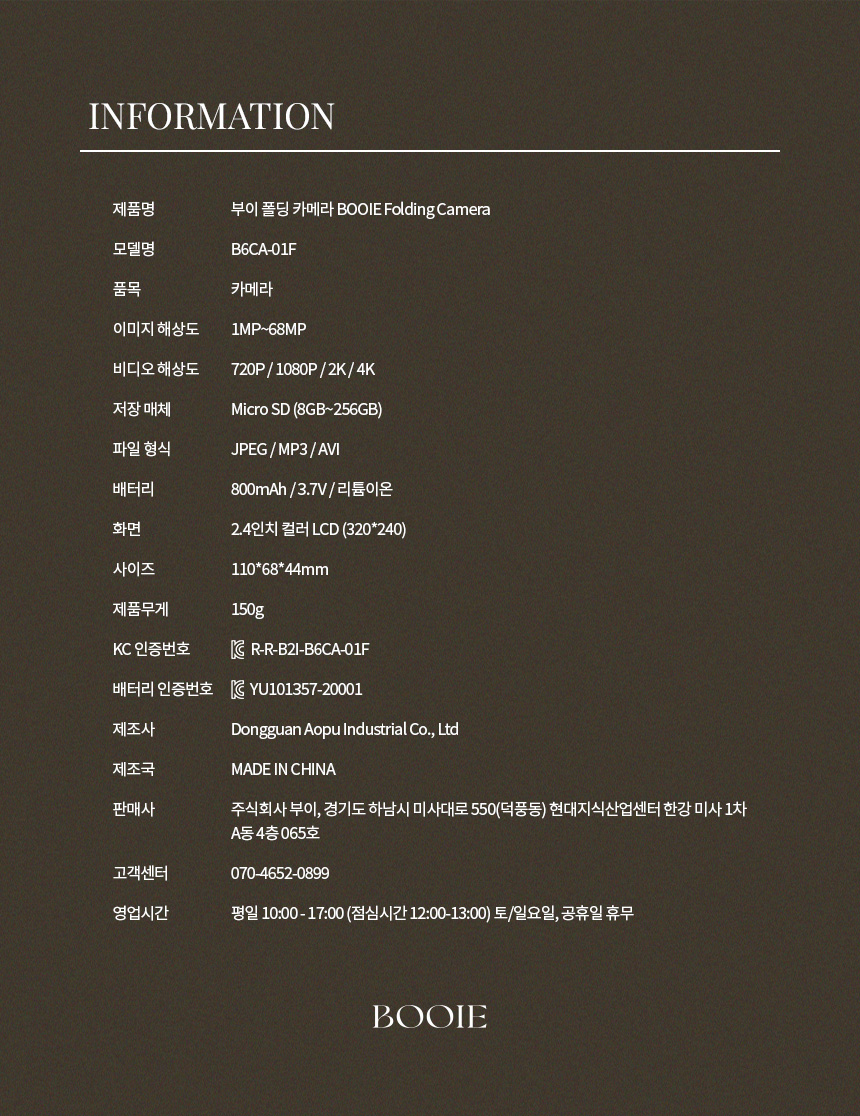 INFORMATION

| | |
|---|---|
| 제품명 | 부이 폴딩 카메라 BOOIE Folding Camera |
| 모델명 | B6CA-01F |
| 품목 | 카메라 |
| 이미지 해상도 | 1MP~68MP |
| 비디오 해상도 | 720P / 1080P / 2K / 4K |
| 저장 매체 | Micro SD (8GB~256GB) |
| 파일 형식 | JPEG / MP3 / AVI |
| 배터리 | 800mAh / 3.7V / 리튬이온 |
| 화면 | 2.4인치 컬러 LCD (320*240) |
| 사이즈 | 110*68*44mm |
| 제품무게 | 150g |
| KC 인증번호 | R-R-B2I-B6CA-01F |
| 배터리 인증번호 | YU101357-20001 |
| 제조사 | Dongguan Aopu Industrial Co., Ltd |
| 제조국 | MADE IN CHINA |
| 판매사 | 주식회사 부이, 경기도 하남시 미사대로 550(덕풍동) 현대지식산업센터 한강 미사 1차 A동 4층 065호 |
| 고객센터 | 070-4652-0899 |
| 영업시간 | 평일 10:00 - 17:00 (점심시간 12:00-13:00) 토/일요일, 공휴일 휴무 |

BOOIE